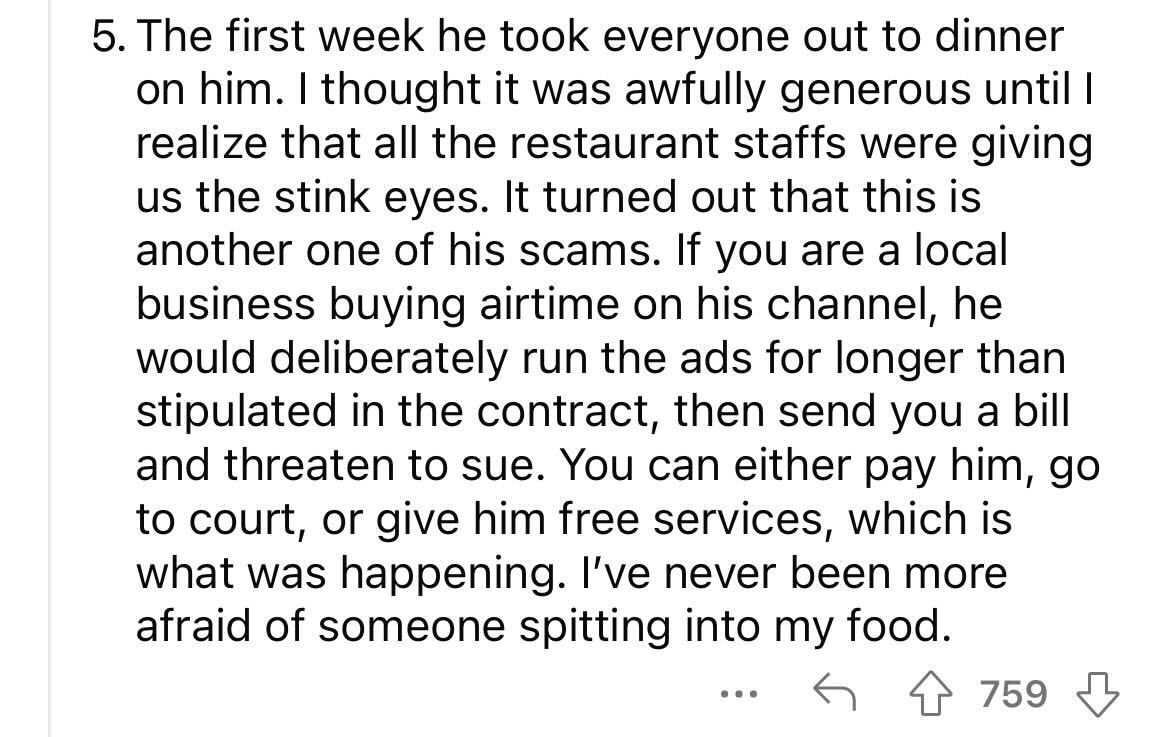 5. The first week he took everyone out to dinner on him. I thought it was awfully generous until I realize that all the restaurant staffs were giving us the stink eyes. It turned out that this is another one of his scams. If you are a local business buying airtime on his channel, he would deliberately run the ads for longer than stipulated in the contract, then send you a bill and threaten to sue. You can either pay him, go to court, or give him free services, which is what was happening. I've never been more afraid of someone spitting into my food.

... 759